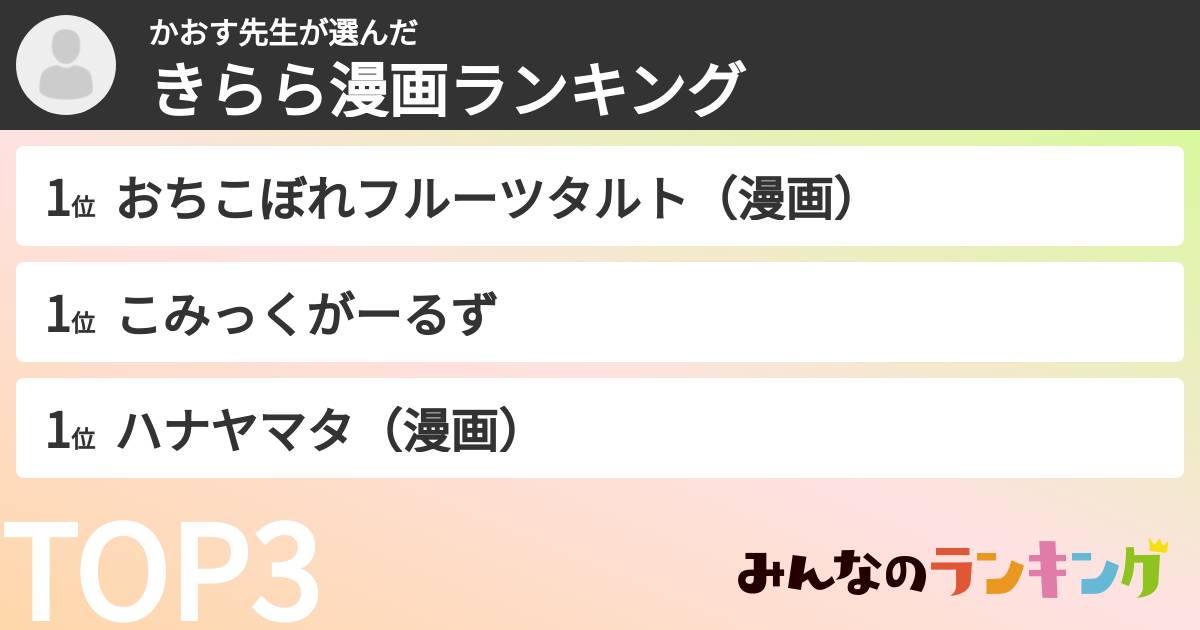 かおす先生が選んだ
きらら漫画ランキング

1位 おちこぼれフルーツタルト（漫画）

1位 こみっくがーるず

1位 ハナヤマタ（漫画）

TOP3

みんなのランキング